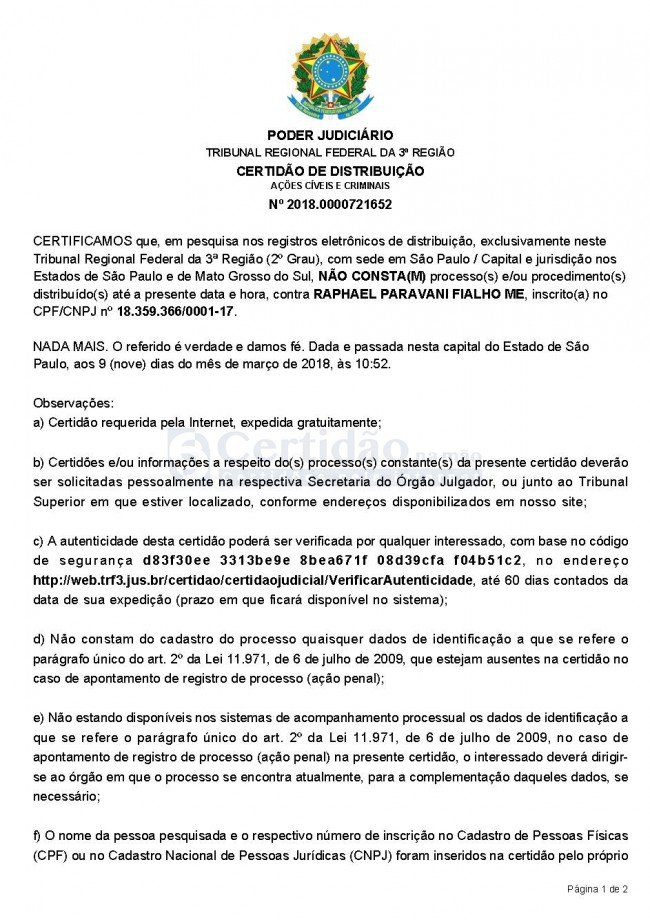 PODER JUDICIÁRIO
TRIBUNAL REGIONAL FEDERAL DA 3ª REGIÃO
CERTIDÃO DE DISTRIBUIÇÃO
AÇÕES CÍVEIS E CRIMINAIS
Nº 2018.0000721652

CERTIFICAMOS que, em pesquisa nos registros eletrônicos de distribuição, exclusivamente neste Tribunal Regional Federal da 3ª Região (2º Grau), com sede em São Paulo / Capital e jurisdição nos Estados de São Paulo e de Mato Grosso do Sul, NÃO CONSTA(M) processo(s) e/ou procedimento(s) distribuído(s) até a presente data e hora, contra RAPHAEL PARAVANI FIALHO ME, inscrito(a) no CPF/CNPJ nº 18.359.366/0001-17.

NADA MAIS. O referido é verdade e damos fé. Dada e passada nesta capital do Estado de São Paulo, aos 9 (nove) dias do mês de março de 2018, às 10:52.

Observações:
a) Certidão requerida pela Internet, expedida gratuitamente;

Certidão

b) Certidões e/ou informações a respeito do(s) processo(s) constante(s) da presente certidão deverão ser solicitadas pessoalmente na respectiva Secretaria do Órgão Julgador, ou junto ao Tribunal Superior em que estiver localizado, conforme endereços disponibilizados em nosso site;

c) A autenticidade desta certidão poderá ser verificada por qualquer interessado, com base no código de segurança d83f30ee 3313be9e 8bea671f 08d39cfa f04b51c2, no endereço http://web.trf3.jus.br/certidao/certidaojudicial/VerificarAutenticidade, até 60 dias contados da data de sua expedição (prazo em que ficará disponível no sistema);

d) Não constam do cadastro do processo quaisquer dados de identificação a que se refere o parágrafo único do art. 2º da Lei 11.971, de 6 de julho de 2009, que estejam ausentes na certidão no caso de apontamento de registro de processo (ação penal);

e) Não estando disponíveis nos sistemas de acompanhamento processual os dados de identificação a que se refere o parágrafo único do art. 2º da Lei 11.971, de 6 de julho de 2009, no caso de apontamento de registro de processo (ação penal) na presente certidão, o interessado deverá dirigir-se ao órgão em que o processo se encontra atualmente, para a complementação daqueles dados, se necessário;

f) O nome da pessoa pesquisada e o respectivo número de inscrição no Cadastro de Pessoas Físicas (CPF) ou no Cadastro Nacional de Pessoas Jurídicas (CNPJ) foram inseridos na certidão pelo próprio

Página 1 de 2